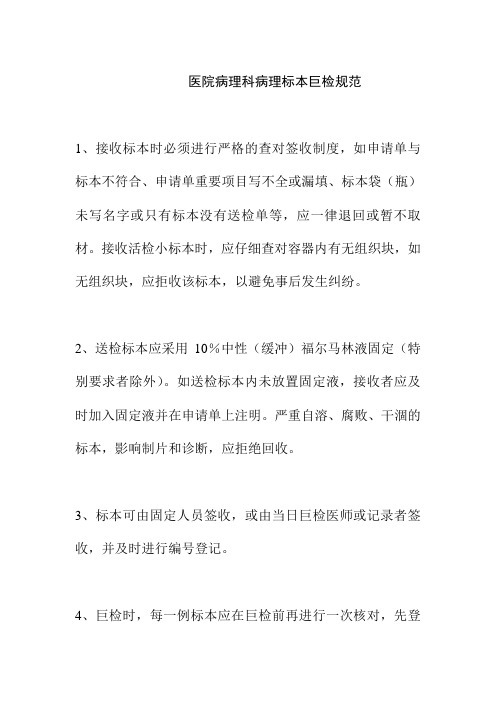 医院病理科病理标本巨检规范

1、接收标本时必须进行严格的查对签收制度，如申请单与标本不符合、申请单重要项目写不全或漏填、标本袋（瓶）未写名字或只有标本没有送检单等，应一律退回或暂不取材。接收活检小标本时，应仔细查对容器内有无组织块，如无组织块，应拒收该标本，以避免事后发生纠纷。

2、送检标本应采用 10％中性（缓冲）福尔马林液固定（特别要求者除外）。如送检标本内未放置固定液，接收者应及时加入固定液并在申请单上注明。严重自溶、腐败、干涸的标本，影响制片和诊断，应拒绝回收。

3、标本可由固定人员签收，或由当日巨检医师或记录者签收，并及时进行编号登记。

4、巨检时，每一例标本应在巨检前再进行一次核对，先登